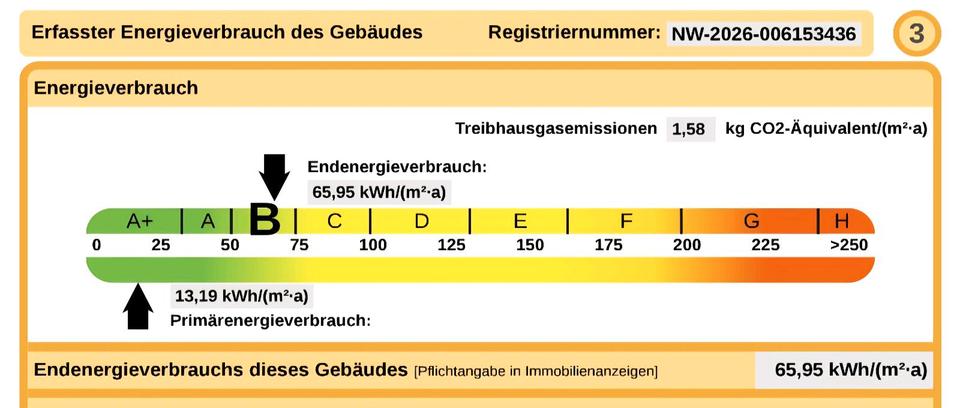 Erfasster Energieverbrauch des Gebäudes Registriernummer: NW-2026-006153436 3

Energieverbrauch

Treibhausgasemissionen 1,58 kg CO2-Äquivalent/(m²·a)

Endenergieverbrauch:
65,95 kWh/(m²·a)

A+ A B C D E F G H

0 25 50 75 100 125 150 175 200 225 >250

13,19 kWh/(m²·a)
Primärenergieverbrauch:

Endenergieverbrauchs dieses Gebäudes [Pflichtangabe in Immobilienanzeigen] 65,95 kWh/(m²·a)